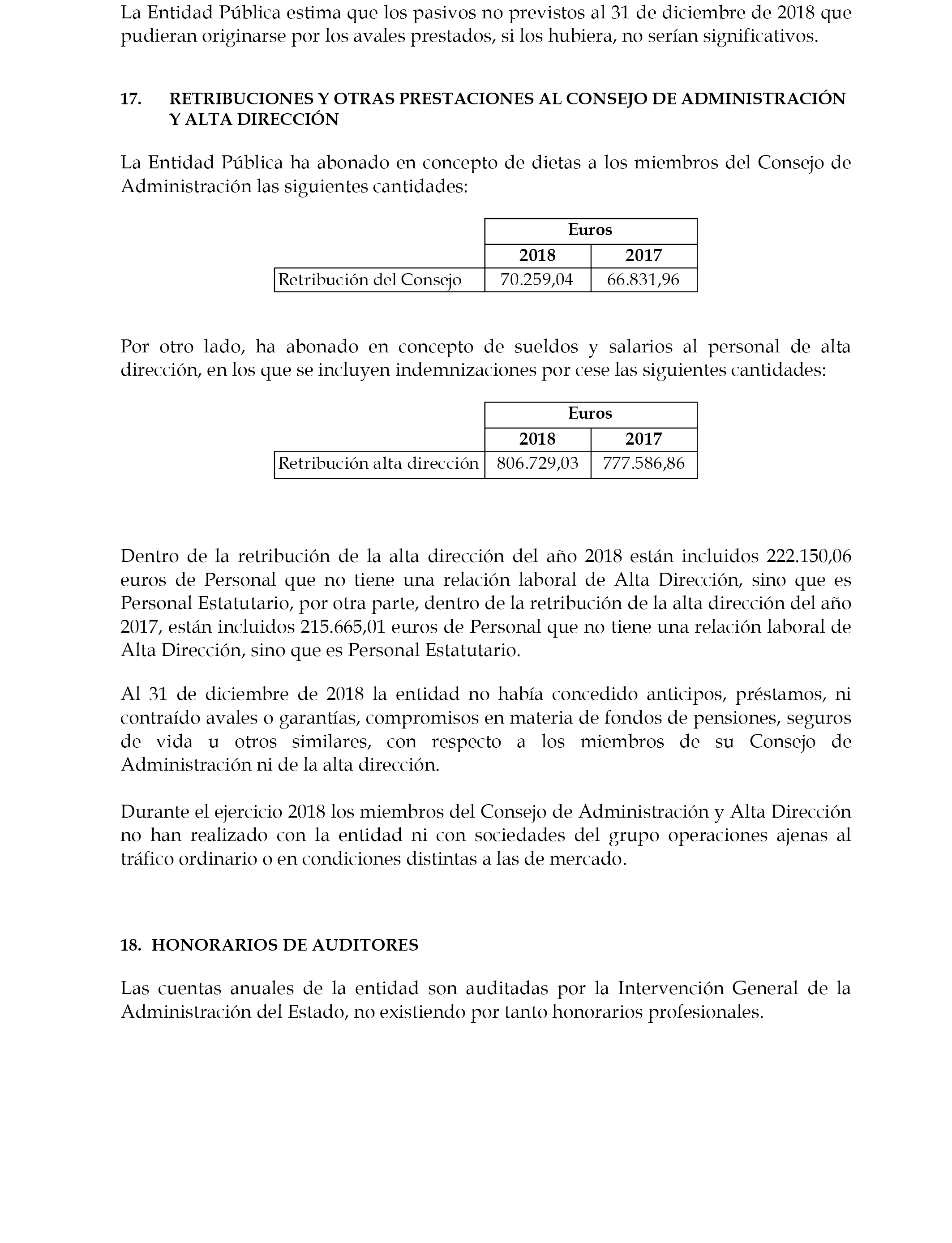 La Entidad Pública estima que los pasivos no previstos al 31 de diciembre de 2018 que pudieran originarse por los avales prestados, si los hubiera, no serían significativos.

17. RETRIBUCIONES Y OTRAS PRESTACIONES AL CONSEJO DE ADMINISTRACIÓN Y ALTA DIRECCIÓN

La Entidad Pública ha abonado en concepto de dietas a los miembros del Consejo de Administración las siguientes cantidades:

| | Euros | |
|---|---|---|
| | 2018 | 2017 |
| Retribución del Consejo | 70.259,04 | 66.831,96 |

Por otro lado, ha abonado en concepto de sueldos y salarios al personal de alta dirección, en los que se incluyen indemnizaciones por cese las siguientes cantidades:

| | Euros | |
|---|---|---|
| | 2018 | 2017 |
| Retribución alta dirección | 806.729,03 | 777.586,86 |

Dentro de la retribución de la alta dirección del año 2018 están incluidos 222.150,06 euros de Personal que no tiene una relación laboral de Alta Dirección, sino que es Personal Estatutario, por otra parte, dentro de la retribución de la alta dirección del año 2017, están incluidos 215.665,01 euros de Personal que no tiene una relación laboral de Alta Dirección, sino que es Personal Estatutario.

Al 31 de diciembre de 2018 la entidad no había concedido anticipos, préstamos, ni contraído avales o garantías, compromisos en materia de fondos de pensiones, seguros de vida u otros similares, con respecto a los miembros de su Consejo de Administración ni de la alta dirección.

Durante el ejercicio 2018 los miembros del Consejo de Administración y Alta Dirección no han realizado con la entidad ni con sociedades del grupo operaciones ajenas al tráfico ordinario o en condiciones distintas a las de mercado.

18. HONORARIOS DE AUDITORES

Las cuentas anuales de la entidad son auditadas por la Intervención General de la Administración del Estado, no existiendo por tanto honorarios profesionales.